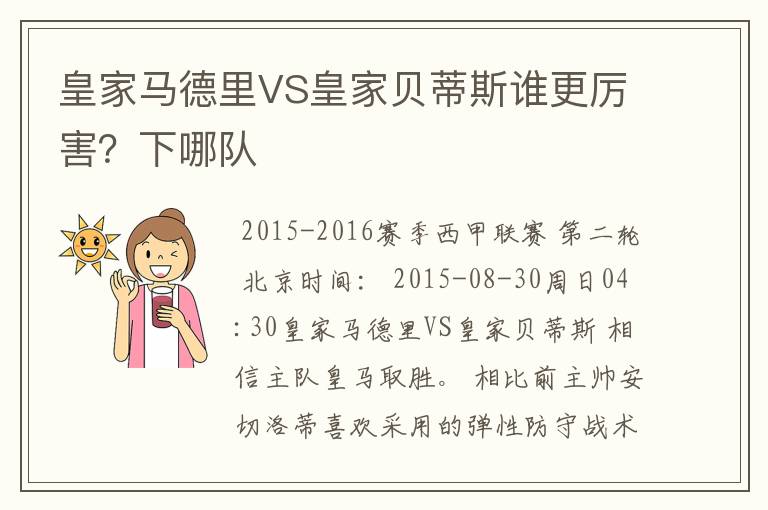 皇家马德里VS皇家贝蒂斯谁更厉害？下哪队

2015-2016赛季西甲联赛 第二轮 北京时间： 2015-08-30周日04:30皇家马德里VS皇家贝蒂斯 相信主队皇马取胜。 相比前主帅安切洛蒂喜欢采用的弹性防守战术